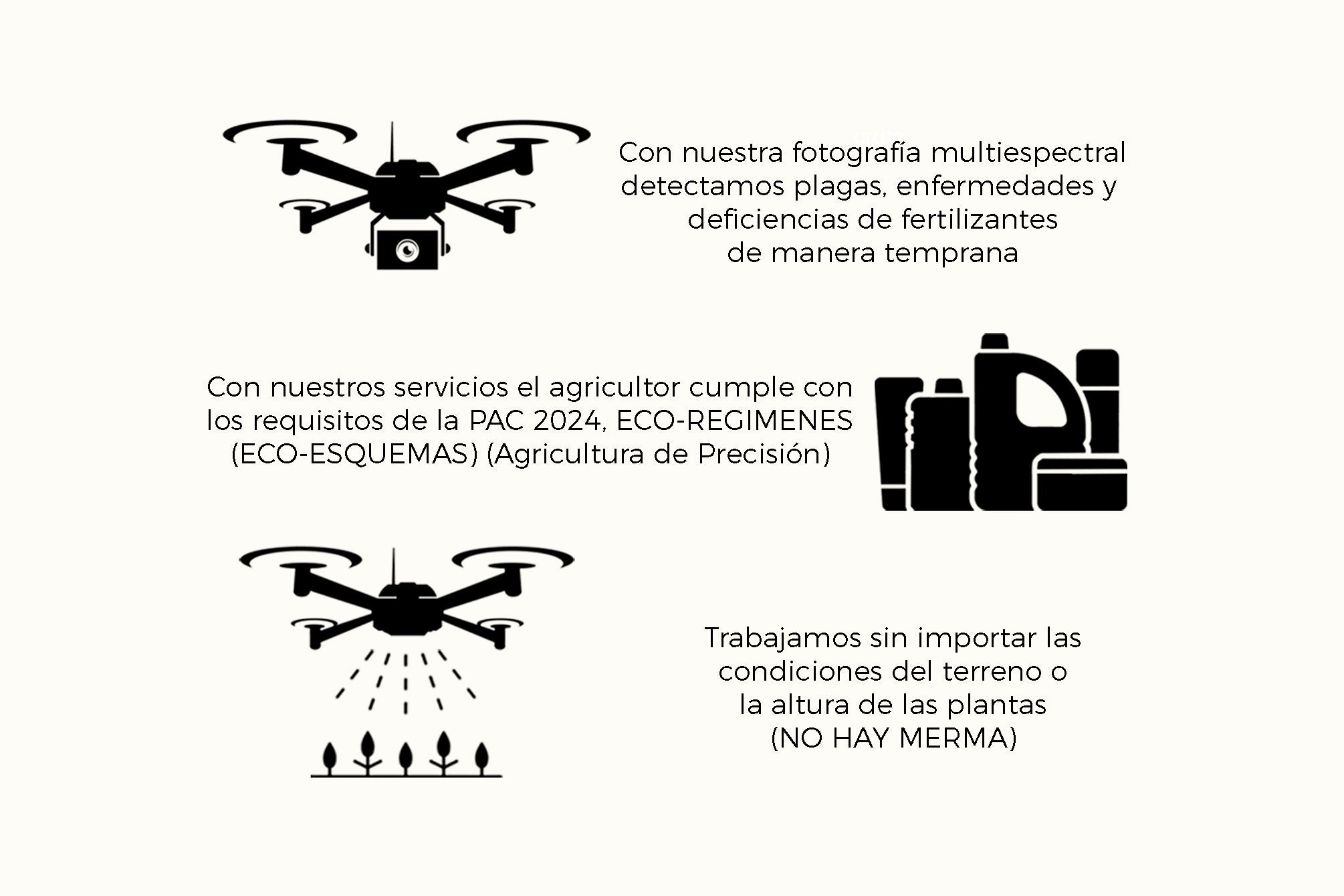 Con nuestra fotografía multiespectral detectamos plagas, enfermedades y deficiencias de fertilizantes de manera temprana

Con nuestros servicios el agricultor cumple con los requisitos de la PAC 2024, ECO-REGIMENES (ECO-ESQUEMAS) (Agricultura de Precisión)

Trabajamos sin importar las condiciones del terreno o la altura de las plantas (NO HAY MERMA)